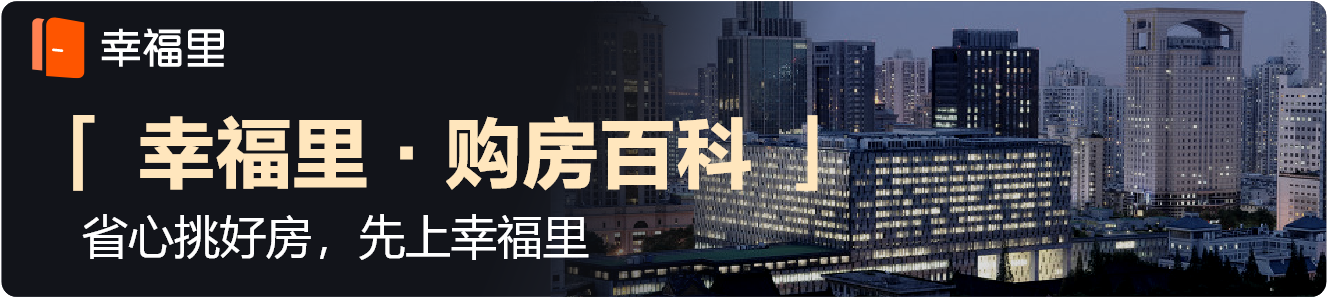 幸福里

「 幸福里 · 购房百科 」

省心挑好房，先上幸福里